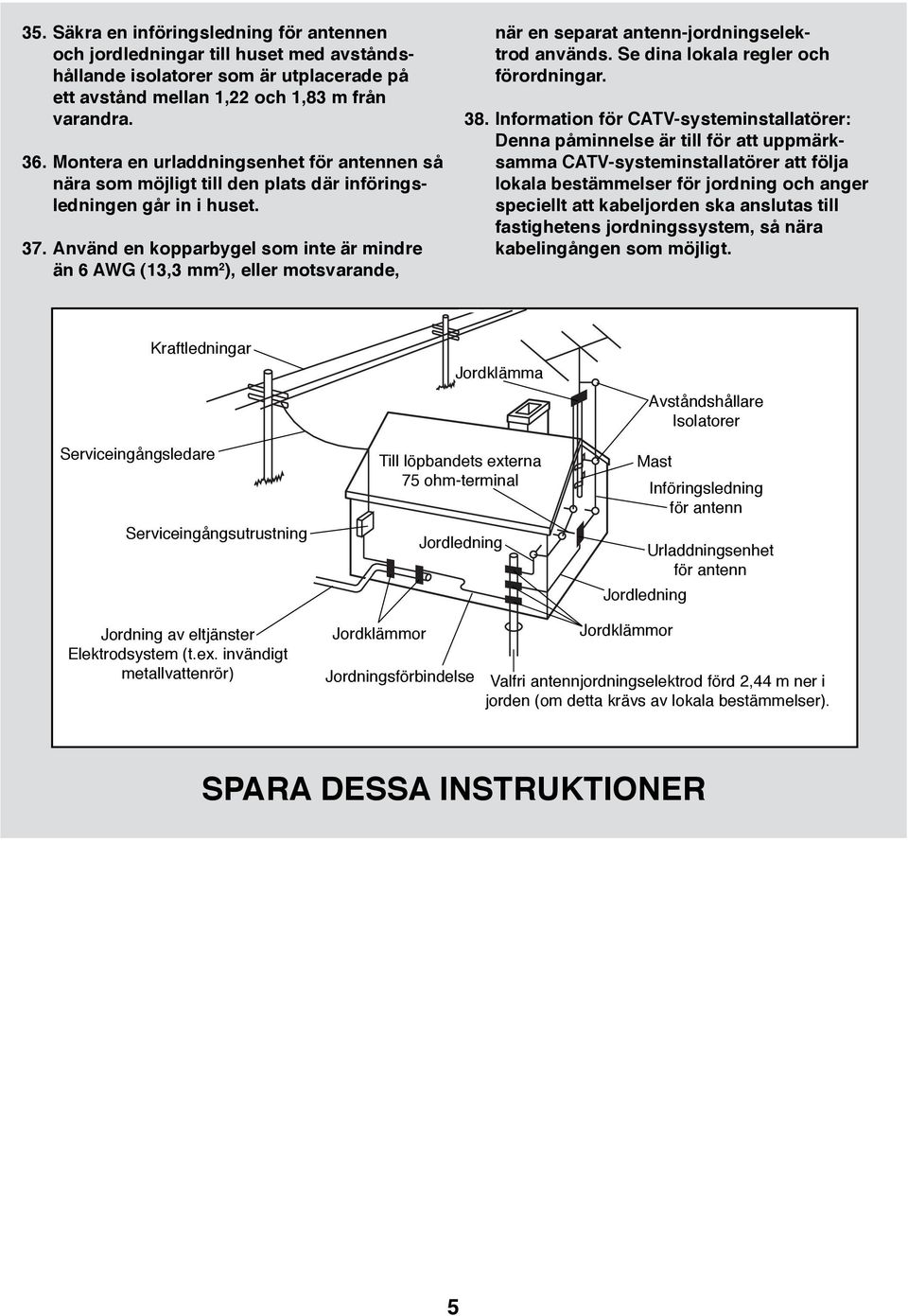 35. Säkra en införingsledning för antennen och jordledningar till huset med avståndshållande isolatorer som är utplacerade på ett avstånd mellan 1,22 och 1,83 m från varandra.

36. Montera en urladdningsenhet för antennen så nära som möjligt till den plats där införingsledningen går in i huset.

37. Använd en kopparbygel som inte är mindre än 6 AWG (13,3 mm²), eller motsvarande, när en separat antenn-jordningselektrod används. Se dina lokala regler och förordningar.

38. Information för CATV-systeminstallatörer: Denna påminnelse är till för att uppmärksamma CATV-systeminstallatörer att följa lokala bestämmelser för jordning och anger speciellt att kabeljorden ska anslutas till fastighetens jordningssystem, så nära kabelingången som möjligt.

Kraftledningar

Jordklämma

Avståndshållare Isolatorer

Serviceingångsledare

Till löpbandets externa 75 ohm-terminal

Mast

Införingsledning för antenn

Serviceingångsutrustning

Jordledning

Urladdningsenhet för antenn

Jordledning

Jordning av eltjänster Elektrodsystem (t.ex. invändigt metallvattenrör)

Jordklämmor

Jordklämmor

Jordningsförbindelse

Valfri antennjordningselektrod förd 2,44 m ner i jorden (om detta krävs av lokala bestämmelser).

SPARA DESSA INSTRUKTIONER

5